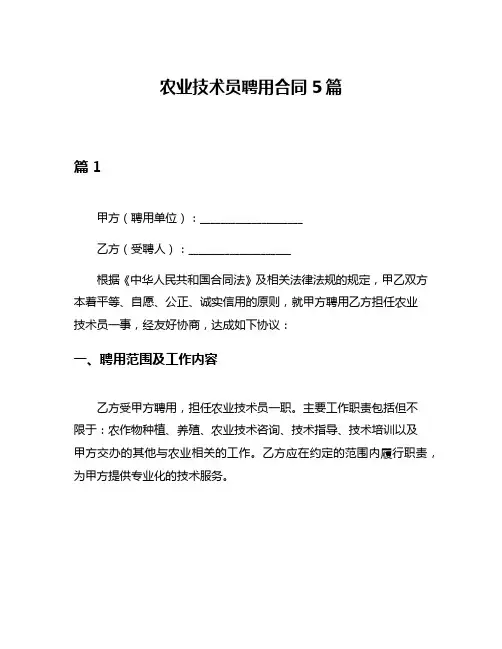 农业技术员聘用合同 5 篇

篇 1

甲方（聘用单位）：__________________

乙方（受聘人）：__________________

根据《中华人民共和国合同法》及相关法律法规的规定，甲乙双方本着平等、自愿、公正、诚实信用的原则，就甲方聘用乙方担任农业技术员一事，经友好协商，达成如下协议：

一、聘用范围及工作内容

乙方受甲方聘用，担任农业技术员一职。主要工作职责包括但不限于：农作物种植、养殖、农业技术咨询、技术指导、技术培训以及甲方交办的其他与农业相关的工作。乙方应在约定的范围内履行职责，为甲方提供专业化的技术服务。